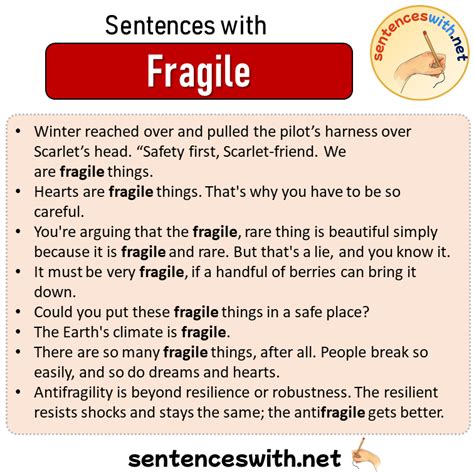 Sentences with

Fragile

sentenceswith.net

• Winter reached over and pulled the pilot's harness over Scarlet's head. "Safety first, Scarlet-friend. We are fragile things.
• Hearts are fragile things. That's why you have to be so careful.
• You're arguing that the fragile, rare thing is beautiful simply because it is fragile and rare. But that's a lie, and you know it.
• It must be very fragile, if a handful of berries can bring it down.
• Could you put these fragile things in a safe place?
• The Earth's climate is fragile.
• There are so many fragile things, after all. People break so easily, and so do dreams and hearts.
• Antifragility is beyond resilience or robustness. The resilient resists shocks and stays the same; the antifragile gets better.

sentenceswith.net